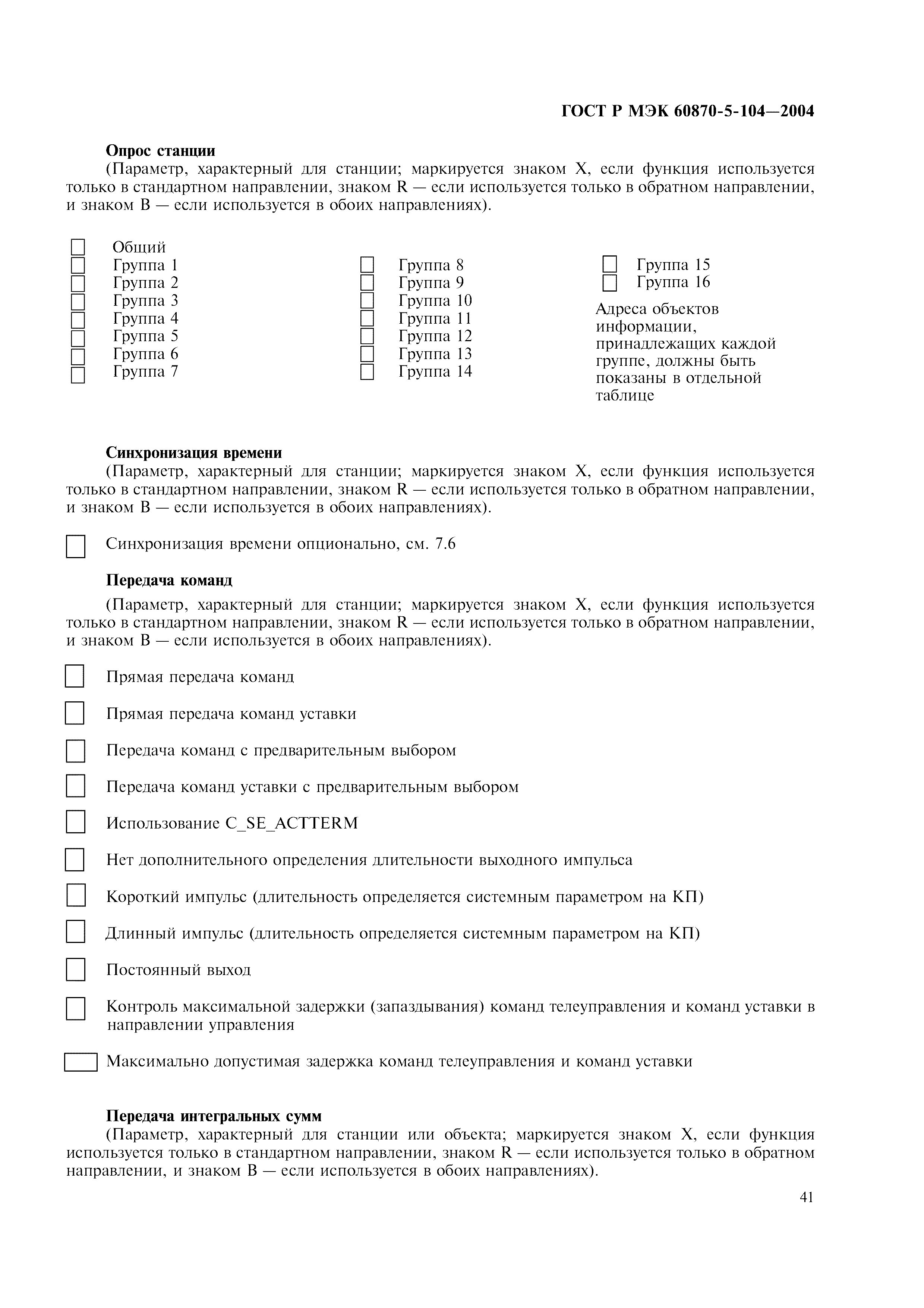 ГОСТ Р МЭК 60870-5-104—2004

Опрос станции

(Параметр, характерный для станции; маркируется знаком X, если функция используется только в стандартном направлении, знаком R — если используется только в обратном направлении, и знаком B — если используется в обоих направлениях).

Общий
Группа 1
Группа 2
Группа 3
Группа 4
Группа 5
Группа 6
Группа 7

Группа 8
Группа 9
Группа 10
Группа 11
Группа 12
Группа 13
Группа 14

Группа 15
Группа 16

Адреса объектов информации, принадлежащих каждой группе, должны быть показаны в отдельной таблице

Синхронизация времени

(Параметр, характерный для станции; маркируется знаком X, если функция используется только в стандартном направлении, знаком R — если используется только в обратном направлении, и знаком B — если используется в обоих направлениях).

Синхронизация времени опционально, см. 7.6

Передача команд

(Параметр, характерный для станции; маркируется знаком X, если функция используется только в стандартном направлении, знаком R — если используется только в обратном направлении, и знаком B — если используется в обоих направлениях).

Прямая передача команд

Прямая передача команд уставки

Передача команд с предварительным выбором

Передача команд уставки с предварительным выбором

Использование C_SE_ACTTERM

Нет дополнительного определения длительности выходного импульса

Короткий импульс (длительность определяется системным параметром на КП)

Длинный импульс (длительность определяется системным параметром на КП)

Постоянный выход

Контроль максимальной задержки (запаздывания) команд телеуправления и команд уставки в направлении управления

Максимально допустимая задержка команд телеуправления и команд уставки

Передача интегральных сумм

(Параметр, характерный для станции или объекта; маркируется знаком X, если функция используется только в стандартном направлении, знаком R — если используется только в обратном направлении, и знаком B — если используется в обоих направлениях).

41